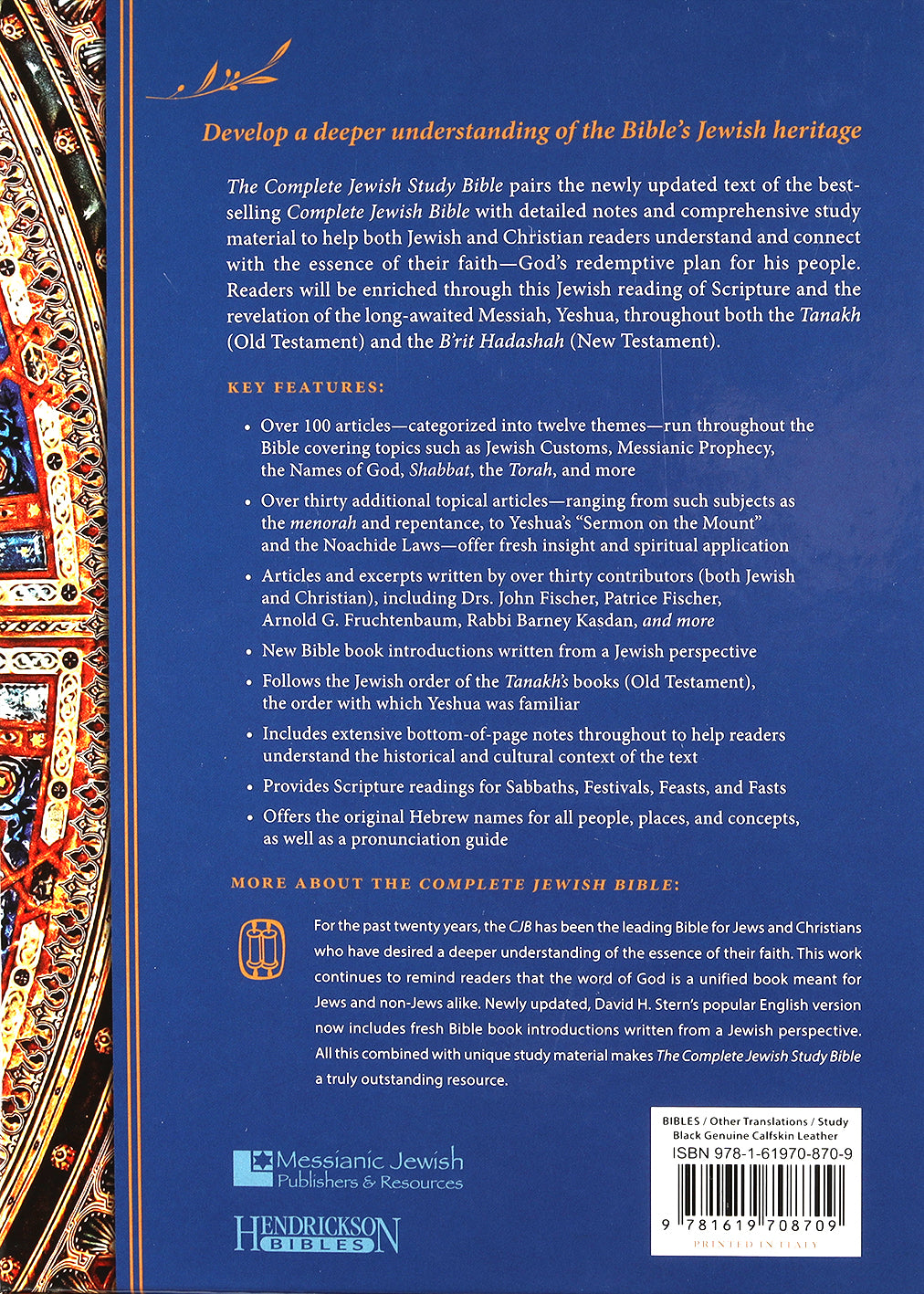 Develop a deeper understanding of the Bible's Jewish heritage

The Complete Jewish Study Bible pairs the newly updated text of the best-selling Complete Jewish Bible with detailed notes and comprehensive study material to help both Jewish and Christian readers understand and connect with the essence of their faith—God's redemptive plan for his people. Readers will be enriched through this Jewish reading of Scripture and the revelation of the long-awaited Messiah, Yeshua, throughout both the Tanakh (Old Testament) and the B'rit Hadashah (New Testament).

KEY FEATURES:

• Over 100 articles—categorized into twelve themes—run throughout the Bible covering topics such as Jewish Customs, Messianic Prophecy, the Names of God, Shabbat, the Torah, and more

• Over thirty additional topical articles—ranging from such subjects as the menorah and repentance, to Yeshua's "Sermon on the Mount" and the Noachide Laws—offer fresh insight and spiritual application

• Articles and excerpts written by over thirty contributors (both Jewish and Christian), including Drs. John Fischer, Patrice Fischer, Arnold G. Fruchtenbaum, Rabbi Barney Kasdan, and more

• New Bible book introductions written from a Jewish perspective

• Follows the Jewish order of the Tanakh's books (Old Testament), the order with which Yeshua was familiar

• Includes extensive bottom-of-page notes throughout to help readers understand the historical and cultural context of the text

• Provides Scripture readings for Sabbaths, Festivals, Feasts, and Fasts

• Offers the original Hebrew names for all people, places, and concepts, as well as a pronunciation guide

MORE ABOUT THE COMPLETE JEWISH BIBLE:

For the past twenty years, the CJB has been the leading Bible for Jews and Christians who have desired a deeper understanding of the essence of their faith. This work continues to remind readers that the word of God is a unified book meant for Jews and non-Jews alike. Newly updated, David H. Stern's popular English version now includes fresh Bible book introductions written from a Jewish perspective. All this combined with unique study material makes The Complete Jewish Study Bible a truly outstanding resource.

Messianic Jewish
Publishers & Resources

HENDRICKSON
BIBLES

BIBLES / Other Translations / Study
Black Genuine Calfskin Leather
ISBN 978-1-61970-870-9
9 781619 708709
PRINTED IN ITALY